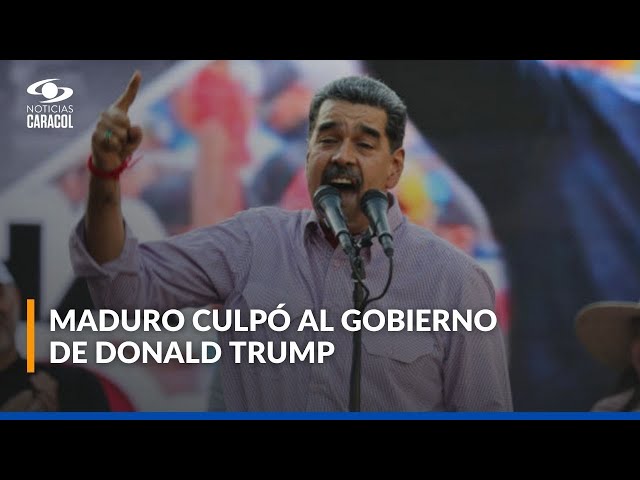 NOTICIAS
CARACOL

MADURO CULPÓ AL GOBIERNO DE DONALD TRUMP